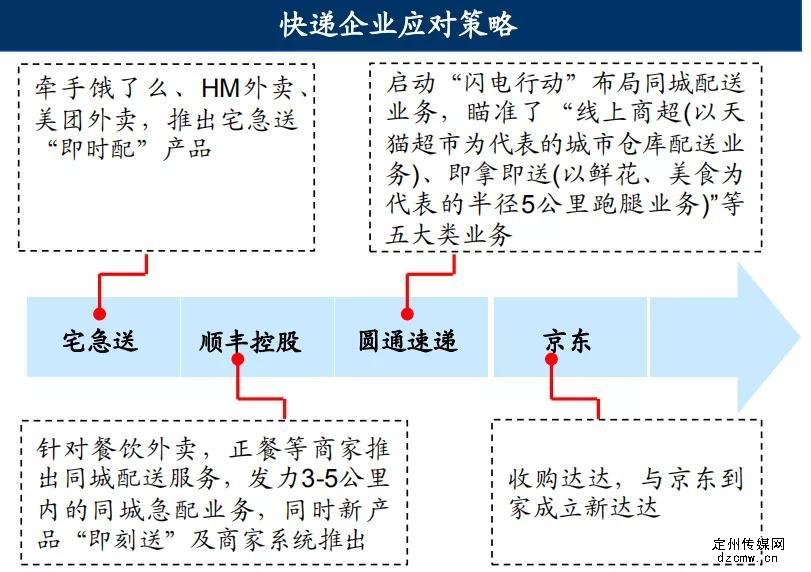 快递企业应对策略

牵手饿了么、HM外卖、美团外卖，推出宅急送“即时配”产品

启动“闪电行动”布局同城配送业务，瞄准了“线上商超(以天猫超市为代表的城市仓库配送业务)、即拿即送(以鲜花、美食为代表的半径5公里跑腿业务)”等五大类业务

宅急送

顺丰控股

圆通速递

京东

针对餐饮外卖，正餐等商家推出同城配送服务，发力3-5公里内的同城急配业务，同时新产品“即刻送”及商家系统推出

收购达达，与京东到家成立新达达

定州传媒网
dzcmw.cn